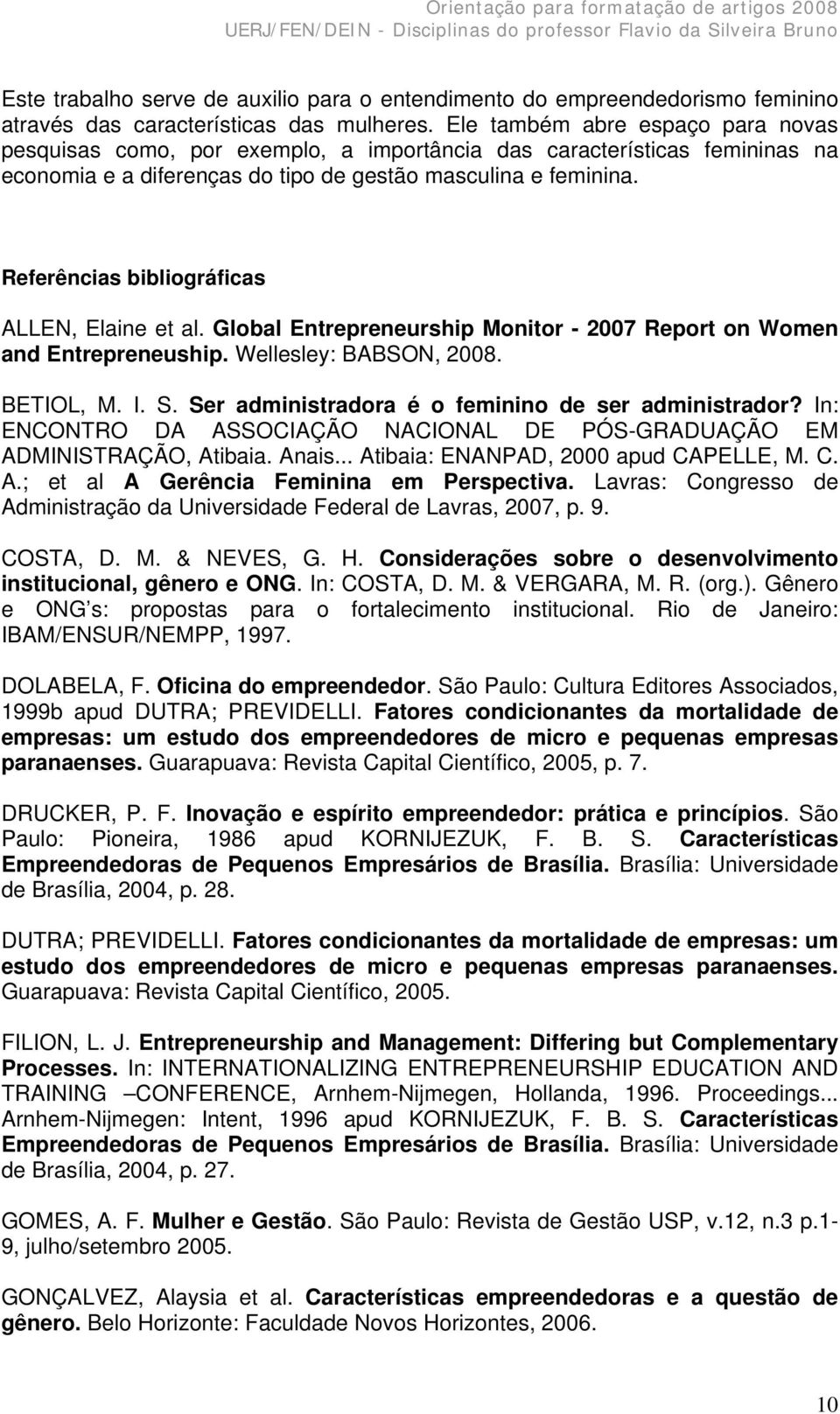 Orientação para formatação de artigos 2008
UERJ/FEN/DEIN - Disciplinas do professor Flavio da Silveira Bruno

Este trabalho serve de auxilio para o entendimento do empreendedorismo feminino através das características das mulheres. Ele também abre espaço para novas pesquisas como, por exemplo, a importância das características femininas na economia e a diferenças do tipo de gestão masculina e feminina.

Referências bibliográficas

ALLEN, Elaine et al. Global Entrepreneurship Monitor - 2007 Report on Women and Entrepreneuship. Wellesley: BABSON, 2008.

BETIOL, M. I. S. Ser administradora é o feminino de ser administrador? In: ENCONTRO DA ASSOCIAÇÃO NACIONAL DE PÓS-GRADUAÇÃO EM ADMINISTRAÇÃO, Atibaia. Anais... Atibaia: ENANPAD, 2000 apud CAPELLE, M. C. A.; et al A Gerência Feminina em Perspectiva. Lavras: Congresso de Administração da Universidade Federal de Lavras, 2007, p. 9.

COSTA, D. M. & NEVES, G. H. Considerações sobre o desenvolvimento institucional, gênero e ONG. In: COSTA, D. M. & VERGARA, M. R. (org.). Gênero e ONG s: propostas para o fortalecimento institucional. Rio de Janeiro: IBAM/ENSUR/NEMPP, 1997.

DOLABELA, F. Oficina do empreendedor. São Paulo: Cultura Editores Associados, 1999b apud DUTRA; PREVIDELLI. Fatores condicionantes da mortalidade de empresas: um estudo dos empreendedores de micro e pequenas empresas paranaenses. Guarapuava: Revista Capital Científico, 2005, p. 7.

DRUCKER, P. F. Inovação e espírito empreendedor: prática e princípios. São Paulo: Pioneira, 1986 apud KORNIJEZUK, F. B. S. Características Empreendedoras de Pequenos Empresários de Brasília. Brasília: Universidade de Brasília, 2004, p. 28.

DUTRA; PREVIDELLI. Fatores condicionantes da mortalidade de empresas: um estudo dos empreendedores de micro e pequenas empresas paranaenses. Guarapuava: Revista Capital Científico, 2005.

FILION, L. J. Entrepreneurship and Management: Differing but Complementary Processes. In: INTERNATIONALIZING ENTREPRENEURSHIP EDUCATION AND TRAINING –CONFERENCE, Arnhem-Nijmegen, Hollanda, 1996. Proceedings... Arnhem-Nijmegen: Intent, 1996 apud KORNIJEZUK, F. B. S. Características Empreendedoras de Pequenos Empresários de Brasília. Brasília: Universidade de Brasília, 2004, p. 27.

GOMES, A. F. Mulher e Gestão. São Paulo: Revista de Gestão USP, v.12, n.3 p.1-9, julho/setembro 2005.

GONÇALVEZ, Alaysia et al. Características empreendedoras e a questão de gênero. Belo Horizonte: Faculdade Novos Horizontes, 2006.

10